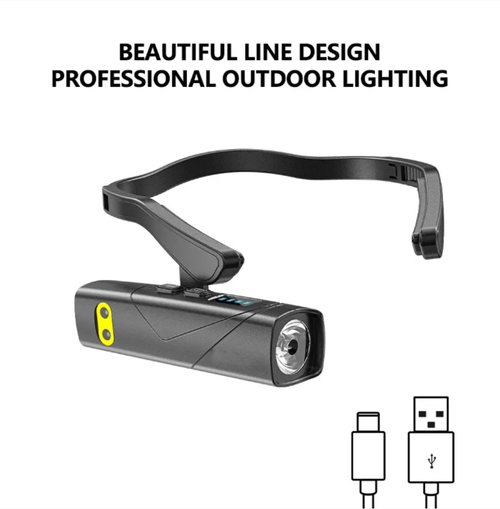 BEAUTIFUL LINE DESIGN
PROFESSIONAL OUTDOOR LIGHTING